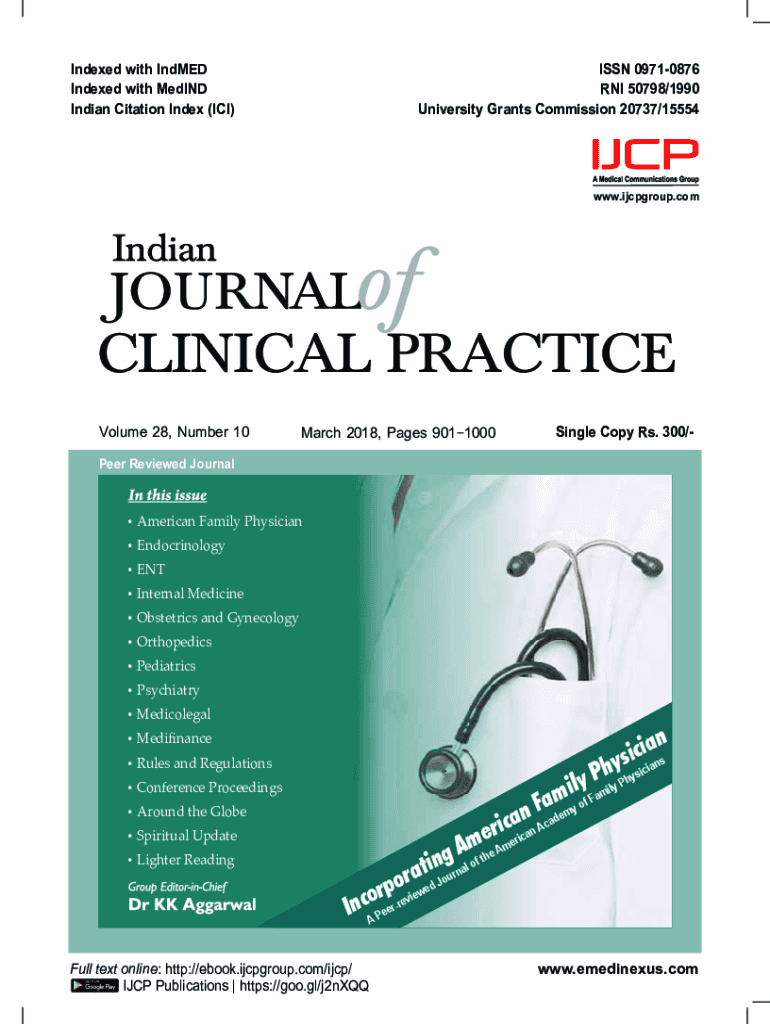 Indexed with IndMED
Indexed with MedIND
Indian Citation Index (ICI)

ISSN 0971-0876
RNI 50798/1990
University Grants Commission 20737/15554

IJCP
A Medical Communications Group
www.ijcpgroup.com

Indian
JOURNAL of
CLINICAL PRACTICE

Volume 28, Number 10

March 2018, Pages 901–1000

Single Copy Rs. 300/-

Peer Reviewed Journal

In this issue
• American Family Physician
• Endocrinology
• ENT
• Internal Medicine
• Obstetrics and Gynecology
• Orthopedics
• Pediatrics
• Psychiatry
• Medicolegal
• Medifinance
• Rules and Regulations
• Conference Proceedings
• Around the Globe
• Spiritual Update
• Lighter Reading

Group Editor-in-Chief
Dr KK Aggarwal

Incorporating American Family Physician
A Peer-reviewed Journal of the American Academy of Family Physicians

Full text online: http://ebook.ijcpgroup.com/ijcp/
Google Play IJCP Publications | https://goo.gl/j2nXQQ

www.emedinexus.com